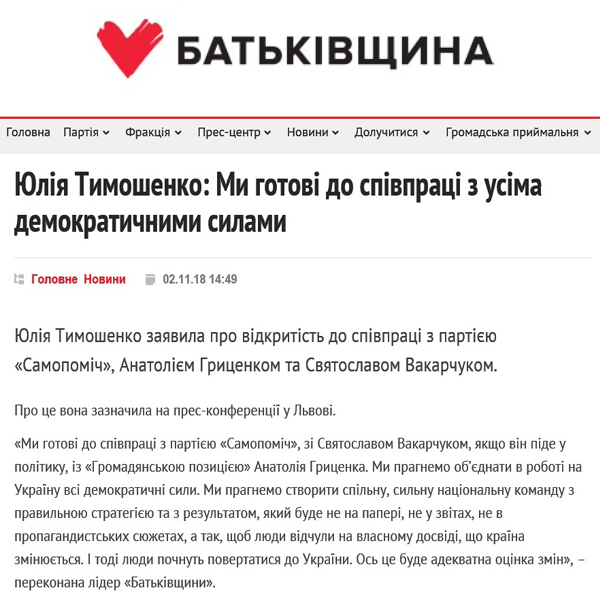 БАТЬКІВЩИНА

Головна Партія Фракція Прес-центр Новини Долучитися Громадська приймальня

Юлія Тимошенко: Ми готові до співпраці з усіма демократичними силами

Головне Новини 02.11.18 14:49

Юлія Тимошенко заявила про відкритість до співпраці з партією «Самопоміч», Анатолієм Гриценком та Святославом Вакарчуком.

Про це вона зазначила на прес-конференції у Львові.

«Ми готові до співпраці з партією «Самопоміч», зі Святославом Вакарчуком, якщо він піде у політику, із «Громадянською позицією» Анатолія Гриценка. Ми прагнемо об'єднати в роботі на Україну всі демократичні сили. Ми прагнемо створити спільну, сильну національну команду з правильною стратегією та з результатом, який буде не на папері, не у звітах, не в пропагандистських сюжетах, а так, щоб люди відчули на власному досвіді, що країна змінюється. І тоді люди почнуть повертатися до України. Ось це буде адекватна оцінка змін», – переконана лідер «Батьківщини».